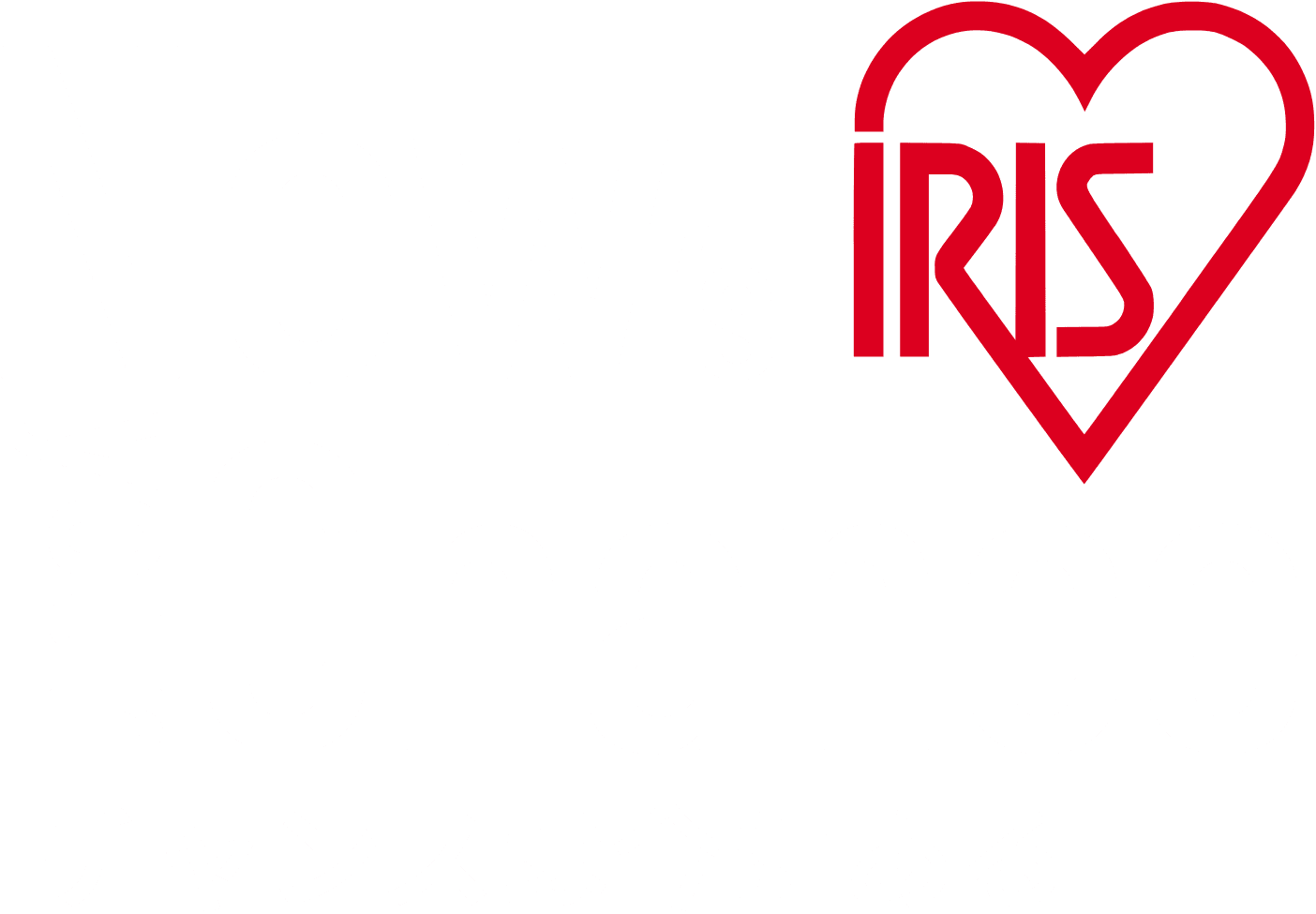 IRIS